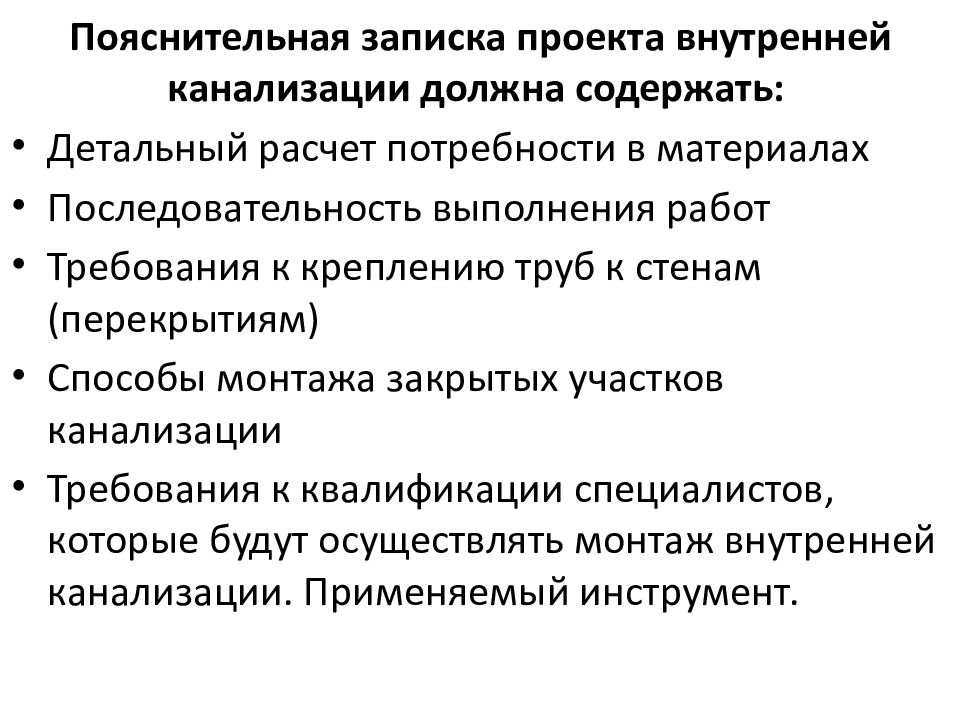 Пояснительная записка проекта внутренней канализации должна содержать:

• Детальный расчет потребности в материалах
• Последовательность выполнения работ
• Требования к креплению труб к стенам (перекрытиям)
• Способы монтажа закрытых участков канализации
• Требования к квалификации специалистов, которые будут осуществлять монтаж внутренней канализации. Применяемый инструмент.